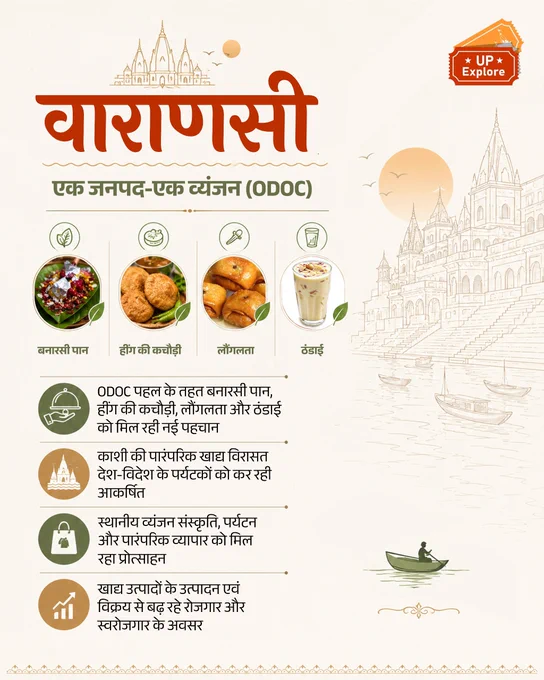 UP Explore

वाराणसी

एक जनपद-एक व्यंजन (ODOC)

बनारसी पान

हींग की कचौड़ी

लौंगलता

ठंडाई

ODOC पहल के तहत बनारसी पान, हींग की कचौड़ी, लौंगलता और ठंडाई को मिल रही नई पहचान

काशी की पारंपरिक खाद्य विरासत देश-विदेश के पर्यटकों को कर रही आकर्षित

स्थानीय व्यंजन संस्कृति, पर्यटन और पारंपरिक व्यापार को मिल रहा प्रोत्साहन

खाद्य उत्पादों के उत्पादन एवं विक्रय से बढ़ रहे रोजगार और स्वरोजगार के अवसर